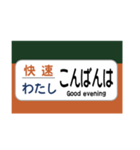 快速
わたし
こんばんは
Good evening